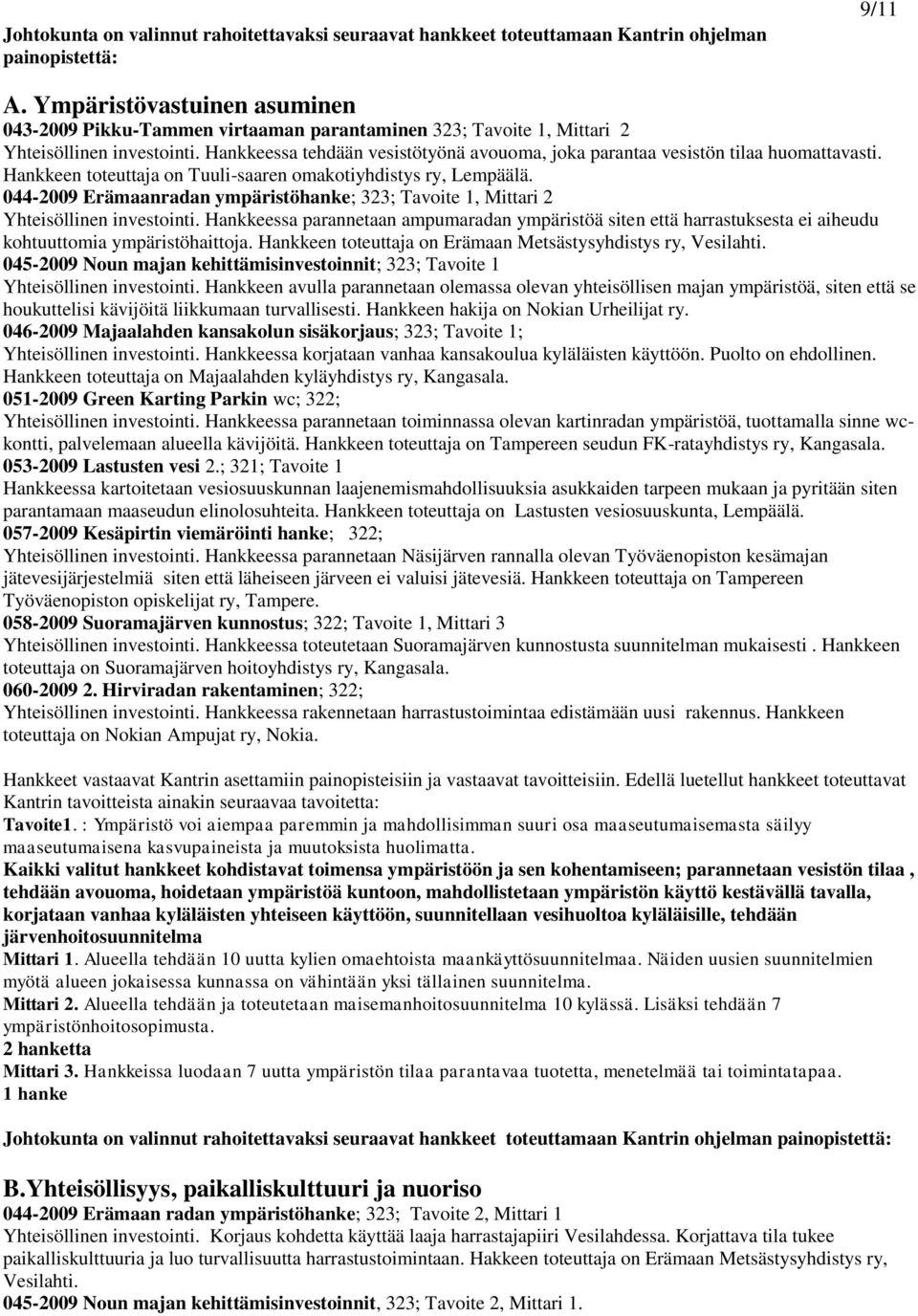 9/11

Johtokunta on valinnut rahoitettavaksi seuraavat hankkeet toteuttamaan Kantrin ohjelman painopistettä:

A. Ympäristövastuinen asuminen
043-2009 Pikku-Tammen virtaaman parantaminen 323; Tavoite 1, Mittari 2
Yhteisöllinen investointi. Hankkeessa tehdään vesistötyönä avouoma, joka parantaa vesistön tilaa huomattavasti. Hankkeen toteuttaja on Tuuli-saaren omakotiyhdistys ry, Lempäälä.
044-2009 Erämaanradan ympäristöhanke; 323; Tavoite 1, Mittari 2
Yhteisöllinen investointi. Hankkeessa parannetaan ampumaradan ympäristöä siten että harrastuksesta ei aiheudu kohtuuttomia ympäristöhaittoja. Hankkeen toteuttaja on Erämaan Metsästysyhdistys ry, Vesilahti.
045-2009 Noun majan kehittämisinvestoinnit; 323; Tavoite 1
Yhteisöllinen investointi. Hankkeen avulla parannetaan olemassa olevan yhteisöllisen majan ympäristöä, siten että se houkuttelisi kävijöitä liikkumaan turvallisesti. Hankkeen hakija on Nokian Urheilijat ry.
046-2009 Majaalahden kansakolun sisäkorjaus; 323; Tavoite 1;
Yhteisöllinen investointi. Hankkeessa korjataan vanhaa kansakoulua kyläläisten käyttöön. Puolto on ehdollinen. Hankkeen toteuttaja on Majaalahden kyläyhdistys ry, Kangasala.
051-2009 Green Karting Parkin wc; 322;
Yhteisöllinen investointi. Hankkeessa parannetaan toiminnassa olevan kartinradan ympäristöä, tuottamalla sinne wc-kontti, palvelemaan alueella kävijöitä. Hankkeen toteuttaja on Tampereen seudun FK-ratayhdistys ry, Kangasala.
053-2009 Lastusten vesi 2.; 321; Tavoite 1
Hankkeessa kartoitetaan vesiosuuskunnan laajenemismahdollisuuksia asukkaiden tarpeen mukaan ja pyritään siten parantamaan maaseudun elinolosuhteita. Hankkeen toteuttaja on Lastusten vesiosuuskunta, Lempäälä.
057-2009 Kesäpirtin viemäröinti hanke; 322;
Yhteisöllinen investointi. Hankkeessa parannetaan Näsijärven rannalla olevan Työväenopiston kesämajan jätevesijärjestelmiä siten että läheiseen järveen ei valuisi jätevesiä. Hankkeen toteuttaja on Tampereen Työväenopiston opiskelijat ry, Tampere.
058-2009 Suoramajärven kunnostus; 322; Tavoite 1, Mittari 3
Yhteisöllinen investointi. Hankkeessa toteutetaan Suoramajärven kunnostusta suunnitelman mukaisesti . Hankkeen toteuttaja on Suoramajärven hoitoyhdistys ry, Kangasala.
060-2009 2. Hirviradan rakentaminen; 322;
Yhteisöllinen investointi. Hankkeessa rakennetaan harrastustoimintaa edistämään uusi rakennus. Hankkeen toteuttaja on Nokian Ampujat ry, Nokia.

Hankkeet vastaavat Kantrin asettamiin painopisteisiin ja vastaavat tavoitteisiin. Edellä luetellut hankkeet toteuttavat Kantrin tavoitteista ainakin seuraavaa tavoitetta:
Tavoite1. : Ympäristö voi aiempaa paremmin ja mahdollisimman suuri osa maaseutumaisemasta säilyy maaseutumaisena kasvupaineista ja muutoksista huolimatta.
Kaikki valitut hankkeet kohdistavat toimensa ympäristöön ja sen kohentamiseen; parannetaan vesistön tilaa , tehdään avouoma, hoidetaan ympäristöä kuntoon, mahdollistetaan ympäristön käyttö kestävällä tavalla, korjataan vanhaa kyläläisten yhteiseen käyttöön, suunnitellaan vesihuoltoa kyläläisille, tehdään järvenhoitosuunnitelma
Mittari 1. Alueella tehdään 10 uutta kylien omaehtoista maankäyttösuunnitelmaa. Näiden uusien suunnitelmien myötä alueen jokaisessa kunnassa on vähintään yksi tällainen suunnitelma.
Mittari 2. Alueella tehdään ja toteutetaan maisemanhoitosuunnitelma 10 kylässä. Lisäksi tehdään 7 ympäristönhoitosopimusta.
2 hanketta
Mittari 3. Hankkeissa luodaan 7 uutta ympäristön tilaa parantavaa tuotetta, menetelmää tai toimintatapaa.
1 hanke

Johtokunta on valinnut rahoitettavaksi seuraavat hankkeet toteuttamaan Kantrin ohjelman painopistettä:

B.Yhteisöllisyys, paikalliskulttuuri ja nuoriso
044-2009 Erämaan radan ympäristöhanke; 323; Tavoite 2, Mittari 1
Yhteisöllinen investointi. Korjaus kohdetta käyttää laaja harrastajapiiri Vesilahdessa. Korjattava tila tukee paikalliskulttuuria ja luo turvallisuutta harrastustoimintaan. Hakkeen toteuttaja on Erämaan Metsästysyhdistys ry, Vesilahti.
045-2009 Noun majan kehittämisinvestoinnit, 323; Tavoite 2, Mittari 1.